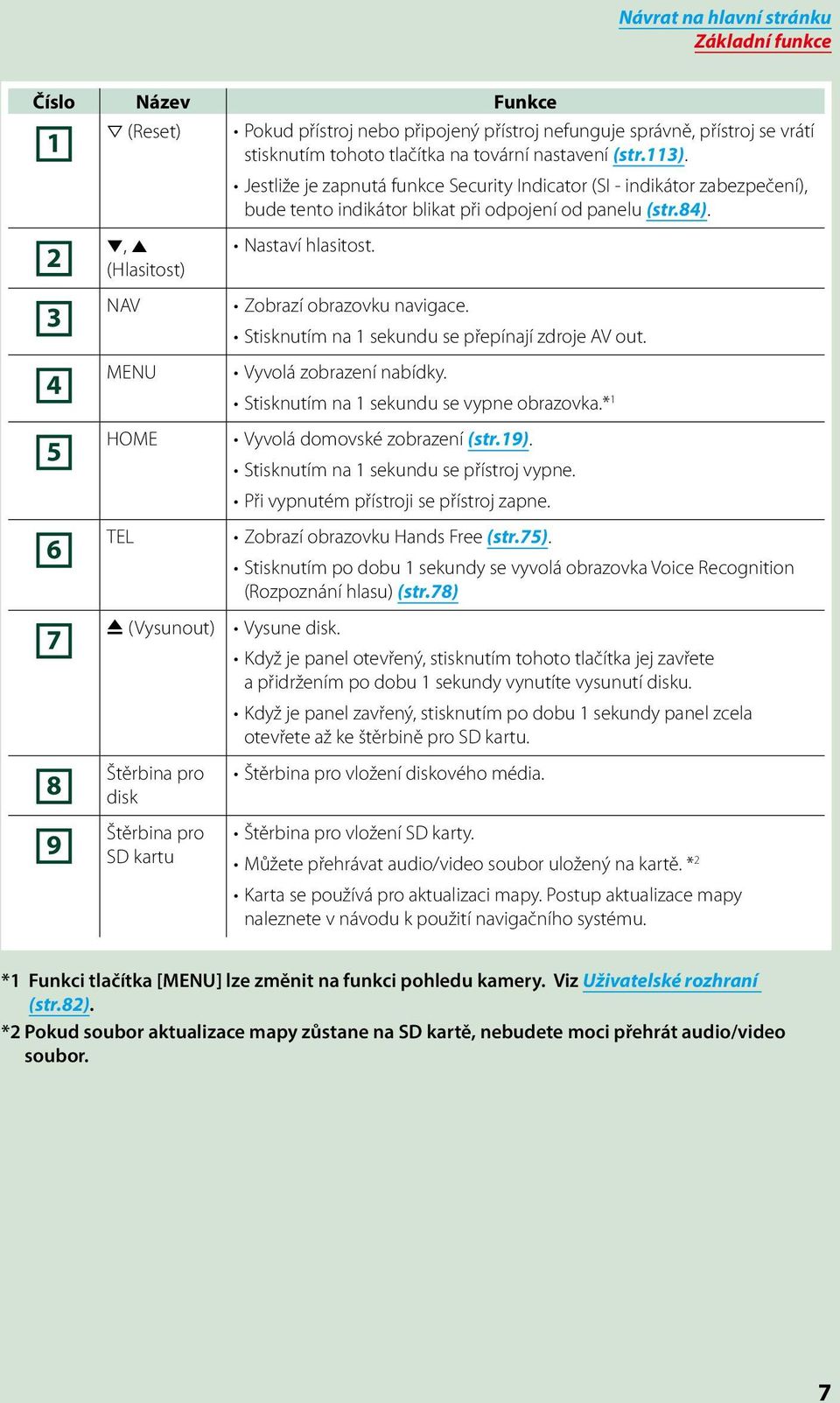 Návrat na hlavní stránku
Základní funkce

| Číslo | Název | Funkce |
|---|---|---|
| 1 | ▽ (Reset) | • Pokud přístroj nebo připojený přístroj nefunguje správně, přístroj se vrátí stisknutím tohoto tlačítka na tovární nastavení (str.113). • Jestliže je zapnutá funkce Security Indicator (SI - indikátor zabezpečení), bude tento indikátor blikat při odpojení od panelu (str.84). |
| 2 | ▼, ▲ (Hlasitost) | • Nastaví hlasitost. |
| 3 | NAV | • Zobrazí obrazovku navigace. • Stisknutím na 1 sekundu se přepínají zdroje AV out. |
| 4 | MENU | • Vyvolá zobrazení nabídky. • Stisknutím na 1 sekundu se vypne obrazovka.*1 |
| 5 | HOME | • Vyvolá domovské zobrazení (str.19). • Stisknutím na 1 sekundu se přístroj vypne. • Při vypnutém přístroji se přístroj zapne. |
| 6 | TEL | • Zobrazí obrazovku Hands Free (str.75). • Stisknutím po dobu 1 sekundy se vyvolá obrazovka Voice Recognition (Rozpoznání hlasu) (str.78) |
| 7 | ⏏ (Vysunout) | • Vysune disk. • Když je panel otevřený, stisknutím tohoto tlačítka jej zavřete a přidržením po dobu 1 sekundy vynutíte vysunutí disku. • Když je panel zavřený, stisknutím po dobu 1 sekundy panel zcela otevřete až ke štěrbině pro SD kartu. |
| 8 | Štěrbina pro disk | • Štěrbina pro vložení diskového média. |
| 9 | Štěrbina pro SD kartu | • Štěrbina pro vložení SD karty. • Můžete přehrávat audio/video soubor uložený na kartě. *2 • Karta se používá pro aktualizaci mapy. Postup aktualizace mapy naleznete v návodu k použití navigačního systému. |

*1 Funkci tlačítka [MENU] lze změnit na funkci pohledu kamery. Viz Uživatelské rozhraní (str.82).
*2 Pokud soubor aktualizace mapy zůstane na SD kartě, nebudete moci přehrát audio/video soubor.

7